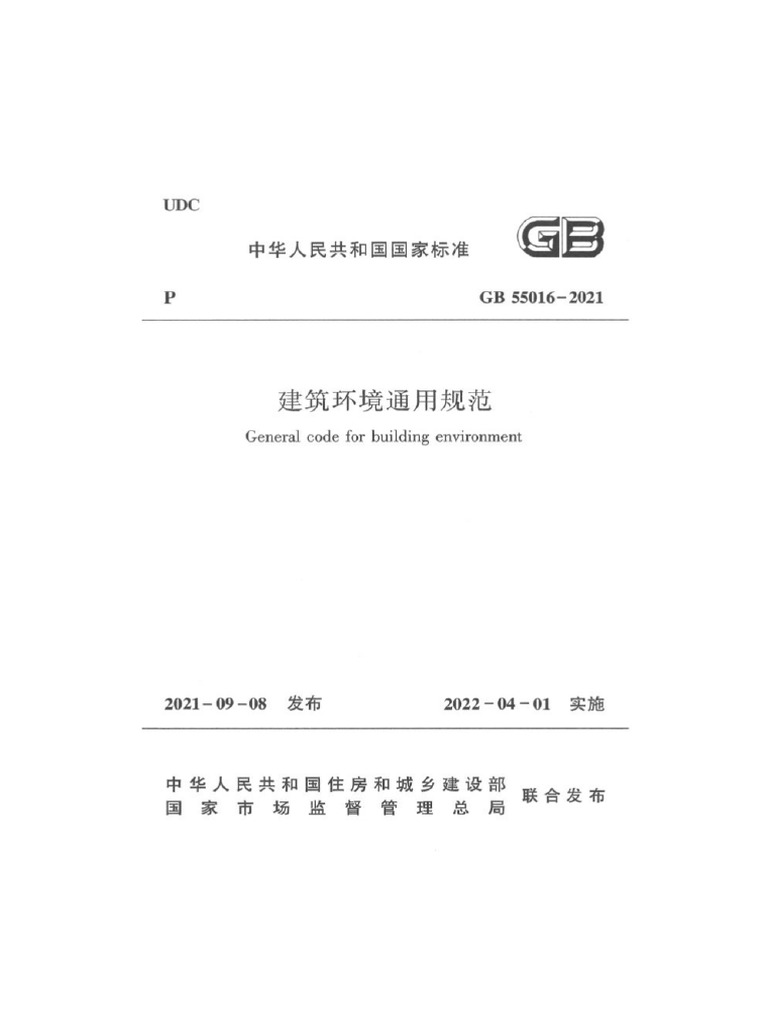 UDC

中华人民共和国国家标准

GB

P

GB 55016－2021

建筑环境通用规范

General code for building environment

2021－09－08 发布

2022－04－01 实施

中华人民共和国住房和城乡建设部
国家市场监督管理总局

联合发布